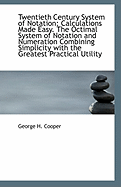 Twentieth Century System of Notation; Calculations Made Easy. The Octimal System of Notation and Numeration Combining Simplicity with the Greatest Practical Utility

George H. Cooper